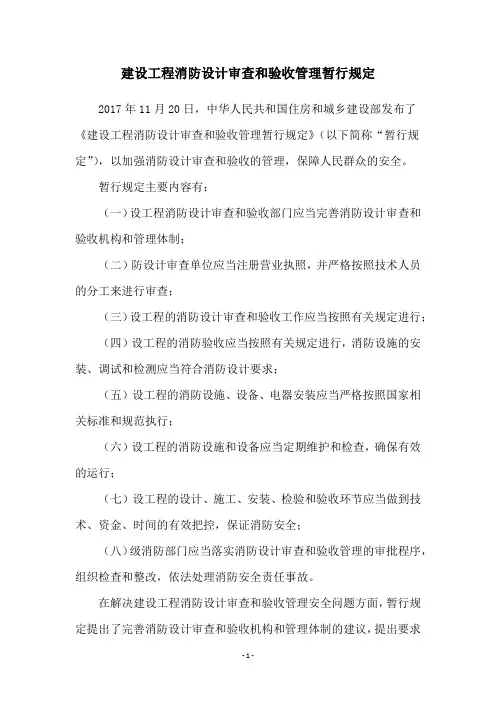 建设工程消防设计审查和验收管理暂行规定

2017 年 11 月 20 日，中华人民共和国住房和城乡建设部发布了《建设工程消防设计审查和验收管理暂行规定》（以下简称“暂行规定”），以加强消防设计审查和验收的管理，保障人民群众的安全。

暂行规定主要内容有：

（一）设工程消防设计审查和验收部门应当完善消防设计审查和验收机构和管理体制；

（二）防设计审查单位应当注册营业执照，并严格按照技术人员的分工来进行审查；

（三）设工程的消防设计审查和验收工作应当按照有关规定进行；

（四）设工程的消防验收应当按照有关规定进行，消防设施的安装、调试和检测应当符合消防设计要求；

（五）设工程的消防设施、设备、电器安装应当严格按照国家相关标准和规范执行；

（六）设工程的消防设施和设备应当定期维护和检查，确保有效的运行；

（七）设工程的设计、施工、安装、检验和验收环节应当做到技术、资金、时间的有效把控，保证消防安全；

（八）级消防部门应当落实消防设计审查和验收管理的审批程序，组织检查和整改，依法处理消防安全责任事故。

在解决建设工程消防设计审查和验收管理安全问题方面，暂行规定提出了完善消防设计审查和验收机构和管理体制的建议，提出要求

- 1 -